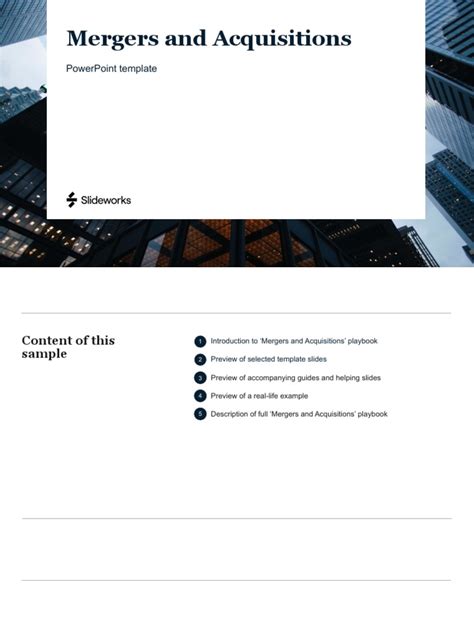 Mergers and Acquisitions

PowerPoint template

Slideworks

Content of this sample

1 Introduction to 'Mergers and Acquisitions' playbook
2 Preview of selected template slides
3 Preview of accompanying guides and helping slides
4 Preview of a real-life example
5 Description of full 'Mergers and Acquisitions' playbook